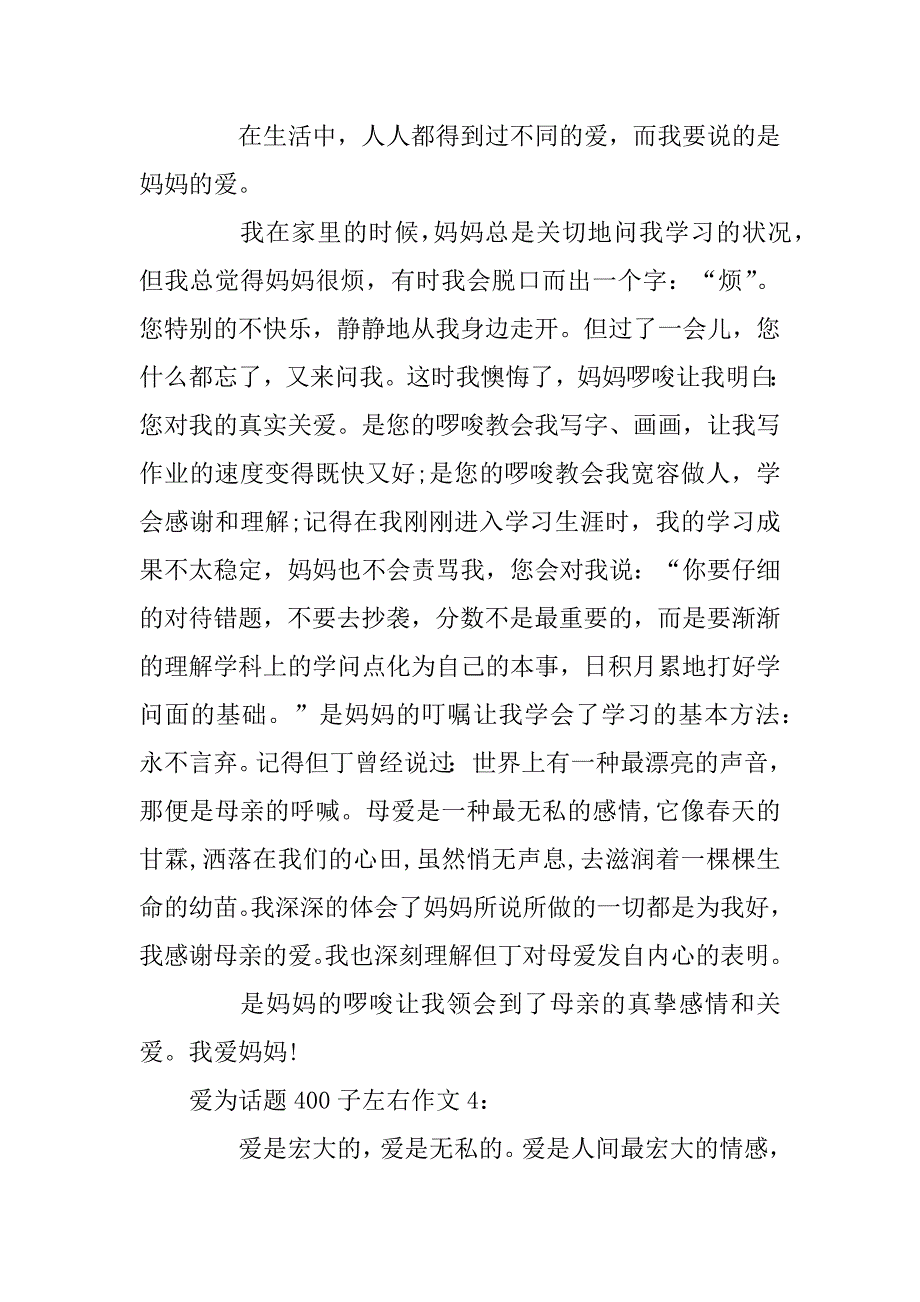 在生活中，人人都得到过不同的爱，而我要说的是妈妈的爱。

我在家里的时候，妈妈总是关切地问我学习的状况，但我总觉得妈妈很烦，有时我会脱口而出一个字：“烦”。您特别的不快乐，静静地从我身边走开。但过了一会儿，您什么都忘了，又来问我。这时我懊悔了，妈妈啰唆让我明白：您对我的真实关爱。是您的啰唆教会我写字、画画，让我写作业的速度变得既快又好；是您的啰唆教会我宽容做人，学会感谢和理解；记得在我刚刚进入学习生涯时，我的学习成果不太稳定，妈妈也不会责骂我，您会对我说：“你要仔细的对待错题，不要去抄袭，分数不是最重要的，而是要渐渐的理解学科上的学问点化为自己的本事，日积月累地打好学问面的基础。”是妈妈的叮嘱让我学会了学习的基本方法：永不言弃。记得但丁曾经说过：世界上有一种最漂亮的声音，那便是母亲的呼喊。母爱是一种最无私的感情，它像春天的甘霖，洒落在我们的心田，虽然悄无声息，去滋润着一棵棵生命的幼苗。我深深的体会了妈妈所说所做的一切都是为我好，我感谢母亲的爱。我也深刻理解但丁对母爱发自内心的表明。

是妈妈的啰唆让我领会到了母亲的真挚感情和关爱。我爱妈妈！

爱为话题 400 子左右作文 4：

爱是宏大的，爱是无私的。爱是人间最宏大的情感，